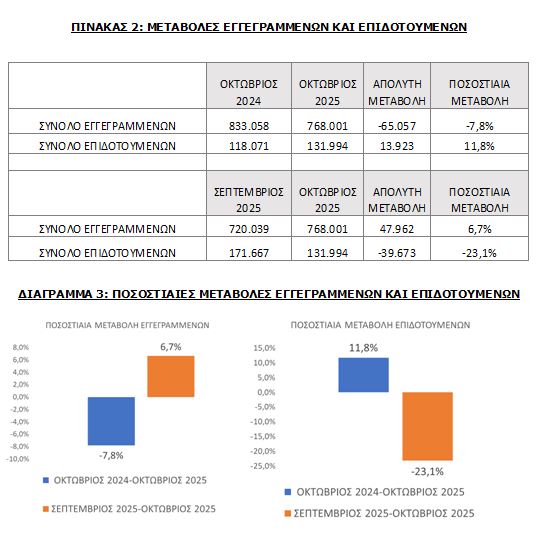 ΠΙΝΑΚΑΣ 2: ΜΕΤΑΒΟΛΕΣ ΕΓΓΕΓΡΑΜΜΕΝΩΝ ΚΑΙ ΕΠΙΔΟΤΟΥΜΕΝΩΝ

| | ΟΚΤΩΒΡΙΟΣ 2024 | ΟΚΤΩΒΡΙΟΣ 2025 | ΑΠΟΛΥΤΗ ΜΕΤΑΒΟΛΗ | ΠΟΣΟΣΤΙΑΙΑ ΜΕΤΑΒΟΛΗ |
|---|---|---|---|---|
| ΣΥΝΟΛΟ ΕΓΓΕΓΡΑΜΜΕΝΩΝ | 833.058 | 768.001 | -65.057 | -7,8% |
| ΣΥΝΟΛΟ ΕΠΙΔΟΤΟΥΜΕΝΩΝ | 118.071 | 131.994 | 13.923 | 11,8% |
| | | | | |
| | ΣΕΠΤΕΜΒΡΙΟΣ 2025 | ΟΚΤΩΒΡΙΟΣ 2025 | ΑΠΟΛΥΤΗ ΜΕΤΑΒΟΛΗ | ΠΟΣΟΣΤΙΑΙΑ ΜΕΤΑΒΟΛΗ |
| ΣΥΝΟΛΟ ΕΓΓΕΓΡΑΜΜΕΝΩΝ | 720.039 | 768.001 | 47.962 | 6,7% |
| ΣΥΝΟΛΟ ΕΠΙΔΟΤΟΥΜΕΝΩΝ | 171.667 | 131.994 | -39.673 | -23,1% |

ΔΙΑΓΡΑΜΜΑ 3: ΠΟΣΟΣΤΙΑΙΕΣ ΜΕΤΑΒΟΛΕΣ ΕΓΓΕΓΡΑΜΜΕΝΩΝ ΚΑΙ ΕΠΙΔΟΤΟΥΜΕΝΩΝ

ΠΟΣΟΣΤΙΑΙΑ ΜΕΤΑΒΟΛΗ ΕΓΓΕΓΡΑΜΜΕΝΩΝ

8,0%
6,0%
4,0%
2,0%
0,0%
-2,0%
-4,0%
-6,0%
-8,0%
-10,0%

6,7%
-7,8%

ΟΚΤΩΒΡΙΟΣ 2024-ΟΚΤΩΒΡΙΟΣ 2025
ΣΕΠΤΕΜΒΡΙΟΣ 2025-ΟΚΤΩΒΡΙΟΣ 2025

ΠΟΣΟΣΤΙΑΙΑ ΜΕΤΑΒΟΛΗ ΕΠΙΔΟΤΟΥΜΕΝΩΝ

15,0%
10,0%
5,0%
0,0%
-5,0%
-10,0%
-15,0%
-20,0%
-25,0%

11,8%
-23,1%

ΟΚΤΩΒΡΙΟΣ 2024-ΟΚΤΩΒΡΙΟΣ 2025
ΣΕΠΤΕΜΒΡΙΟΣ 2025-ΟΚΤΩΒΡΙΟΣ 2025